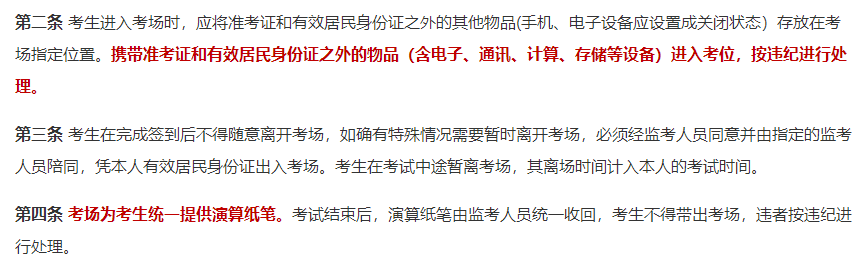 第二条 考生进入考场时，应将准考证和有效居民身份证之外的其他物品(手机、电子设备应设置成关闭状态）存放在考场指定位置。携带准考证和有效居民身份证之外的物品（含电子、通讯、计算、存储等设备）进入考位，按违纪进行处理。

第三条 考生在完成签到后不得随意离开考场，如确有特殊情况需要暂时离开考场，必须经监考人员同意并由指定的监考人员陪同，凭本人有效居民身份证出入考场。考生在考试中途暂离考场，其离场时间计入本人的考试时间。

第四条 考场为考生统一提供演算纸笔。考试结束后，演算纸笔由监考人员统一收回，考生不得带出考场，违者按违纪进行处理。